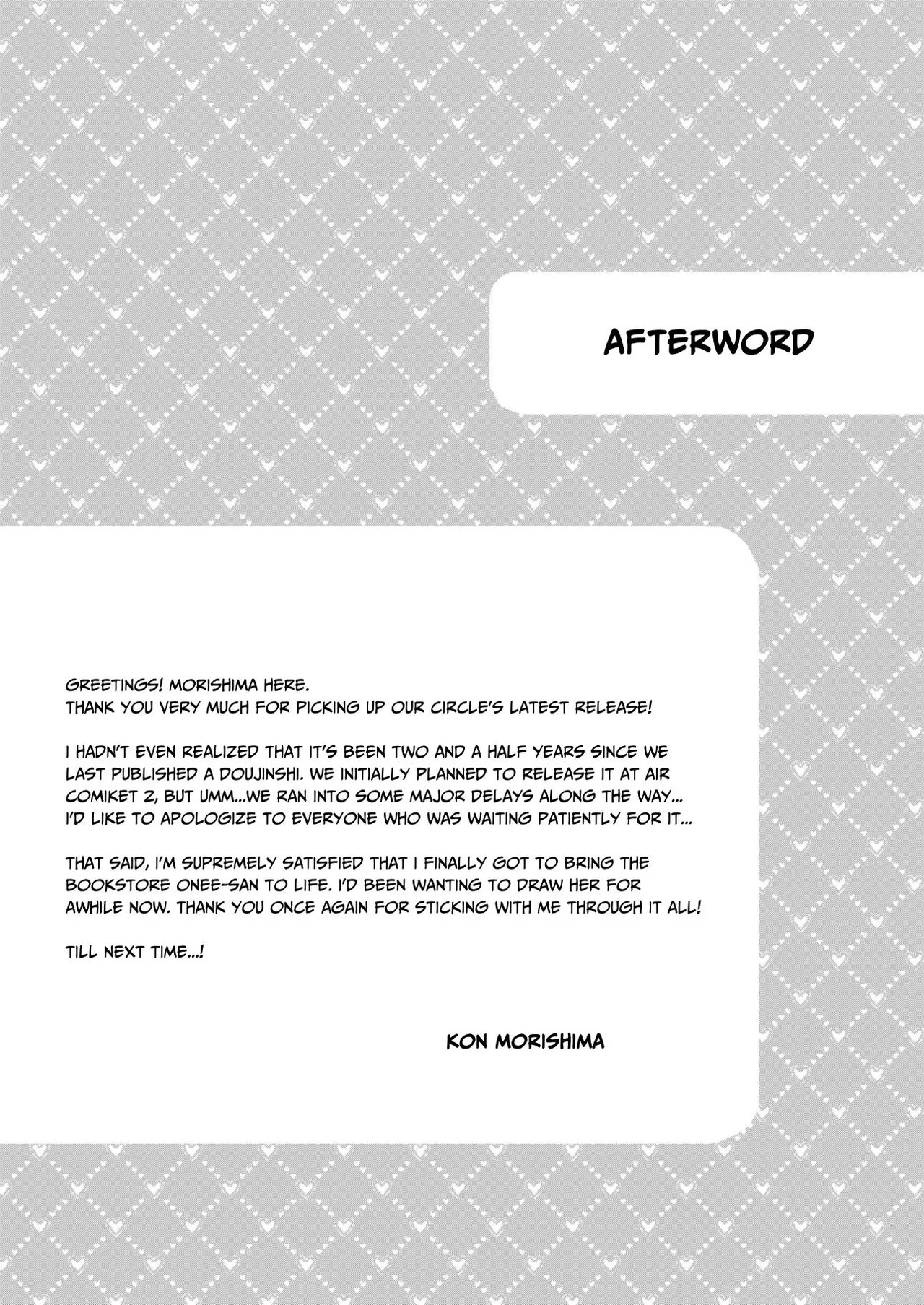 AFTERWORD

GREETINGS! MORISHIMA HERE.
THANK YOU VERY MUCH FOR PICKING UP OUR CIRCLE'S LATEST RELEASE!

I HADN'T EVEN REALIZED THAT IT'S BEEN TWO AND A HALF YEARS SINCE WE LAST PUBLISHED A DOUJINSHI. WE INITIALLY PLANNED TO RELEASE IT AT AIR COMIKET 2, BUT UMM...WE RAN INTO SOME MAJOR DELAYS ALONG THE WAY... I'D LIKE TO APOLOGIZE TO EVERYONE WHO WAS WAITING PATIENTLY FOR IT...

THAT SAID, I'M SUPREMELY SATISFIED THAT I FINALLY GOT TO BRING THE BOOKSTORE ONEE-SAN TO LIFE. I'D BEEN WANTING TO DRAW HER FOR AWHILE NOW. THANK YOU ONCE AGAIN FOR STICKING WITH ME THROUGH IT ALL!

TILL NEXT TIME...!

KON MORISHIMA